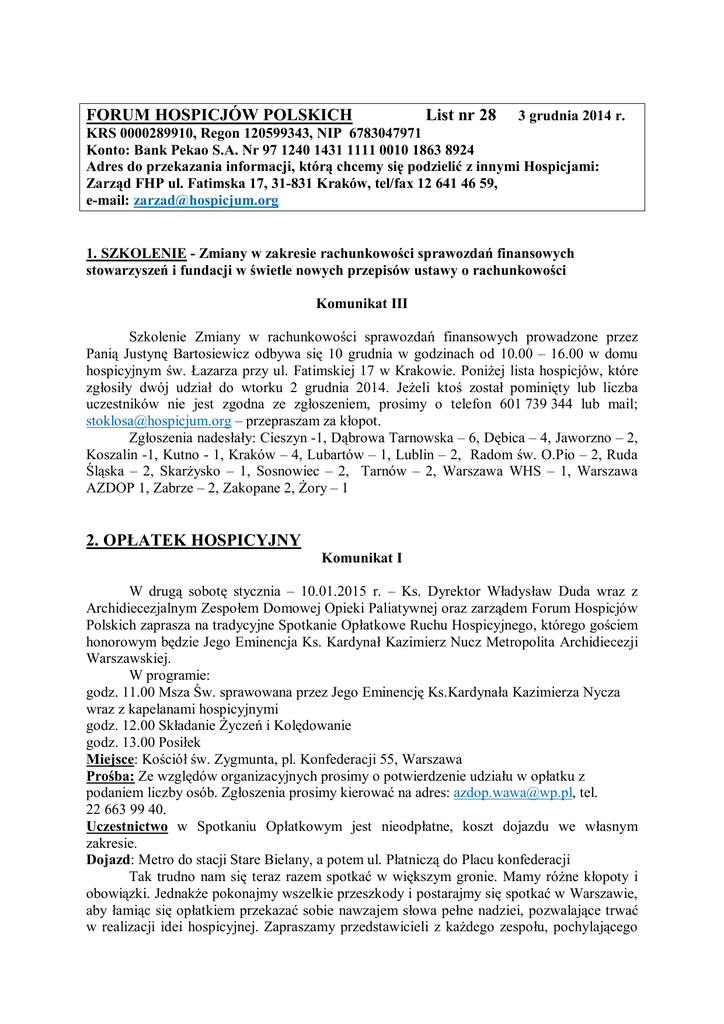 FORUM HOSPICJÓW POLSKICH List nr 28 3 grudnia 2014 r.
KRS 0000289910, Regon 120599343, NIP 6783047971
Konto: Bank Pekao S.A. Nr 97 1240 1431 1111 0010 1863 8924
Adres do przekazania informacji, którą chcemy się podzielić z innymi Hospicjami:
Zarząd FHP ul. Fatimska 17, 31-831 Kraków, tel/fax 12 641 46 59,
e-mail: zarzad@hospicjum.org

1. SZKOLENIE - Zmiany w zakresie rachunkowości sprawozdań finansowych stowarzyszeń i fundacji w świetle nowych przepisów ustawy o rachunkowości

Komunikat III

Szkolenie Zmiany w rachunkowości sprawozdań finansowych prowadzone przez Panią Justynę Bartosiewicz odbywa się 10 grudnia w godzinach od 10.00 – 16.00 w domu hospicyjnym św. Łazarza przy ul. Fatimskiej 17 w Krakowie. Poniżej lista hospicjów, które zgłosiły dwój udział do wtorku 2 grudnia 2014. Jeżeli ktoś został pominięty lub liczba uczestników nie jest zgodna ze zgłoszeniem, prosimy o telefon 601 739 344 lub mail; stoklosa@hospicjum.org – przepraszam za kłopot.
Zgłoszenia nadesłały: Cieszyn -1, Dąbrowa Tarnowska – 6, Dębica – 4, Jaworzno – 2, Koszalin -1, Kutno - 1, Kraków – 4, Lubartów – 1, Lublin – 2, Radom św. O.Pio – 2, Ruda Śląska – 2, Skarżysko – 1, Sosnowiec – 2, Tarnów – 2, Warszawa WHS – 1, Warszawa AZDOP 1, Zabrze – 2, Zakopane 2, Żory – 1

2. OPŁATEK HOSPICYJNY
Komunikat I

W drugą sobotę stycznia – 10.01.2015 r. – Ks. Dyrektor Władysław Duda wraz z Archidiecezjalnym Zespołem Domowej Opieki Paliatywnej oraz zarządem Forum Hospicjów Polskich zaprasza na tradycyjne Spotkanie Opłatkowe Ruchu Hospicyjnego, którego gościem honorowym będzie Jego Eminencja Ks. Kardynał Kazimierz Nucz Metropolita Archidiecezji Warszawskiej.
W programie:
godz. 11.00 Msza Św. sprawowana przez Jego Eminencję Ks.Kardynała Kazimierza Nycza wraz z kapelanami hospicyjnymi
godz. 12.00 Składanie Życzeń i Kolędowanie
godz. 13.00 Posiłek
Miejsce: Kościół św. Zygmunta, pl. Konfederacji 55, Warszawa
Prośba: Ze względów organizacyjnych prosimy o potwierdzenie udziału w opłatku z podaniem liczby osób. Zgłoszenia prosimy kierować na adres: azdop.wawa@wp.pl, tel. 22 663 99 40.
Uczestnictwo w Spotkaniu Opłatkowym jest nieodpłatne, koszt dojazdu we własnym zakresie.
Dojazd: Metro do stacji Stare Bielany, a potem ul. Płatniczą do Placu konfederacji
Tak trudno nam się teraz razem spotkać w większym gronie. Mamy różne kłopoty i obowiązki. Jednakże pokonajmy wszelkie przeszkody i postarajmy się spotkać w Warszawie, aby łamiąc się opłatkiem przekazać sobie nawzajem słowa pełne nadziei, pozwalające trwać w realizacji idei hospicyjnej. Zapraszamy przedstawicieli z każdego zespołu, pochylającego